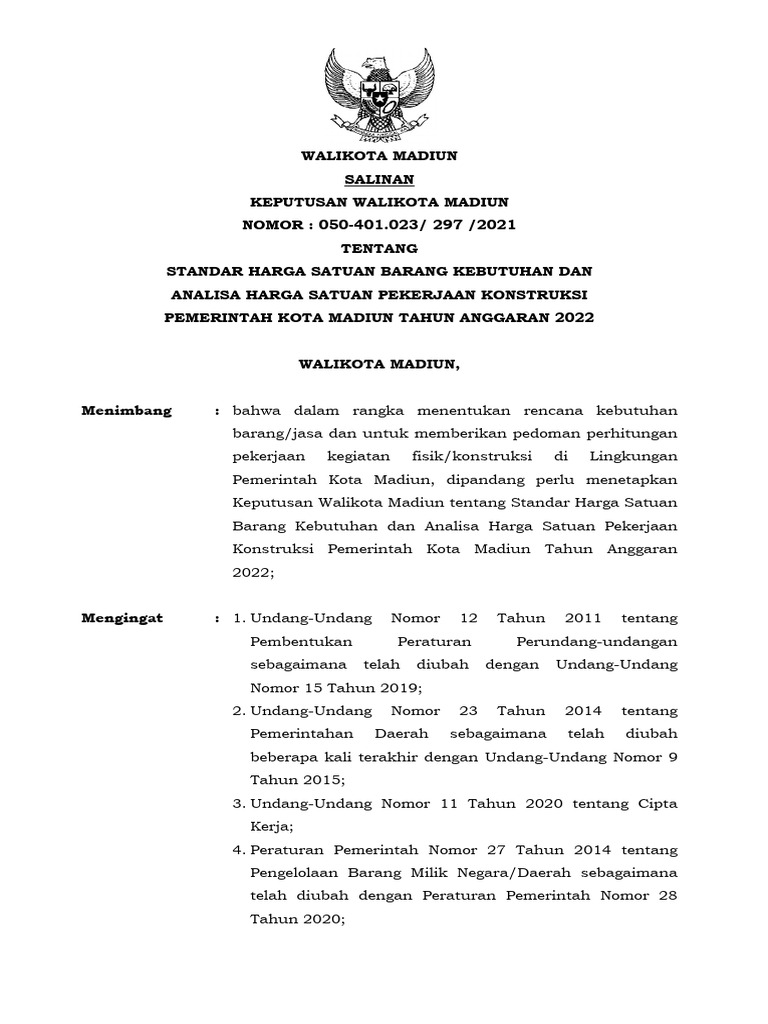 WALIKOTA MADIUN

SALINAN

KEPUTUSAN WALIKOTA MADIUN

NOMOR : 050-401.023/ 297 /2021

TENTANG

STANDAR HARGA SATUAN BARANG KEBUTUHAN DAN ANALISA HARGA SATUAN PEKERJAAN KONSTRUKSI PEMERINTAH KOTA MADIUN TAHUN ANGGARAN 2022

WALIKOTA MADIUN,

Menimbang : bahwa dalam rangka menentukan rencana kebutuhan barang/jasa dan untuk memberikan pedoman perhitungan pekerjaan kegiatan fisik/konstruksi di Lingkungan Pemerintah Kota Madiun, dipandang perlu menetapkan Keputusan Walikota Madiun tentang Standar Harga Satuan Barang Kebutuhan dan Analisa Harga Satuan Pekerjaan Konstruksi Pemerintah Kota Madiun Tahun Anggaran 2022;

Mengingat : 1. Undang-Undang Nomor 12 Tahun 2011 tentang Pembentukan Peraturan Perundang-undangan sebagaimana telah diubah dengan Undang-Undang Nomor 15 Tahun 2019;

2. Undang-Undang Nomor 23 Tahun 2014 tentang Pemerintahan Daerah sebagaimana telah diubah beberapa kali terakhir dengan Undang-Undang Nomor 9 Tahun 2015;

3. Undang-Undang Nomor 11 Tahun 2020 tentang Cipta Kerja;

4. Peraturan Pemerintah Nomor 27 Tahun 2014 tentang Pengelolaan Barang Milik Negara/Daerah sebagaimana telah diubah dengan Peraturan Pemerintah Nomor 28 Tahun 2020;